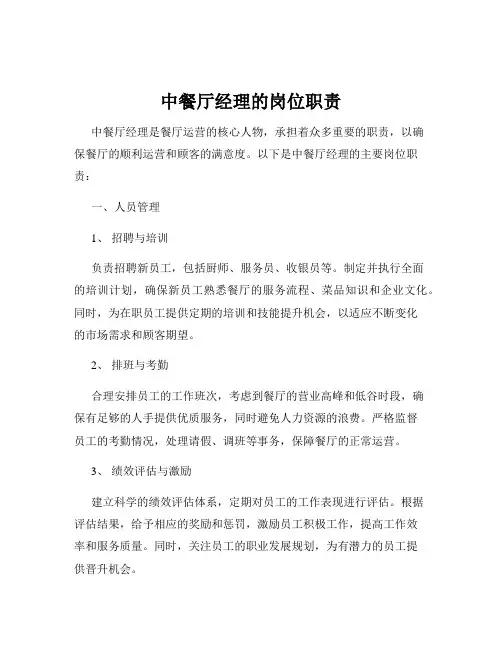 中餐厅经理的岗位职责

中餐厅经理是餐厅运营的核心人物，承担着众多重要的职责，以确保餐厅的顺利运营和顾客的满意度。以下是中餐厅经理的主要岗位职责：

一、人员管理

1、招聘与培训

负责招聘新员工，包括厨师、服务员、收银员等。制定并执行全面的培训计划，确保新员工熟悉餐厅的服务流程、菜品知识和企业文化。同时，为在职员工提供定期的培训和技能提升机会，以适应不断变化的市场需求和顾客期望。

2、排班与考勤

合理安排员工的工作班次，考虑到餐厅的营业高峰和低谷时段，确保有足够的人手提供优质服务，同时避免人力资源的浪费。严格监督员工的考勤情况，处理请假、调班等事务，保障餐厅的正常运营。

3、绩效评估与激励

建立科学的绩效评估体系，定期对员工的工作表现进行评估。根据评估结果，给予相应的奖励和惩罚，激励员工积极工作，提高工作效率和服务质量。同时，关注员工的职业发展规划，为有潜力的员工提供晋升机会。